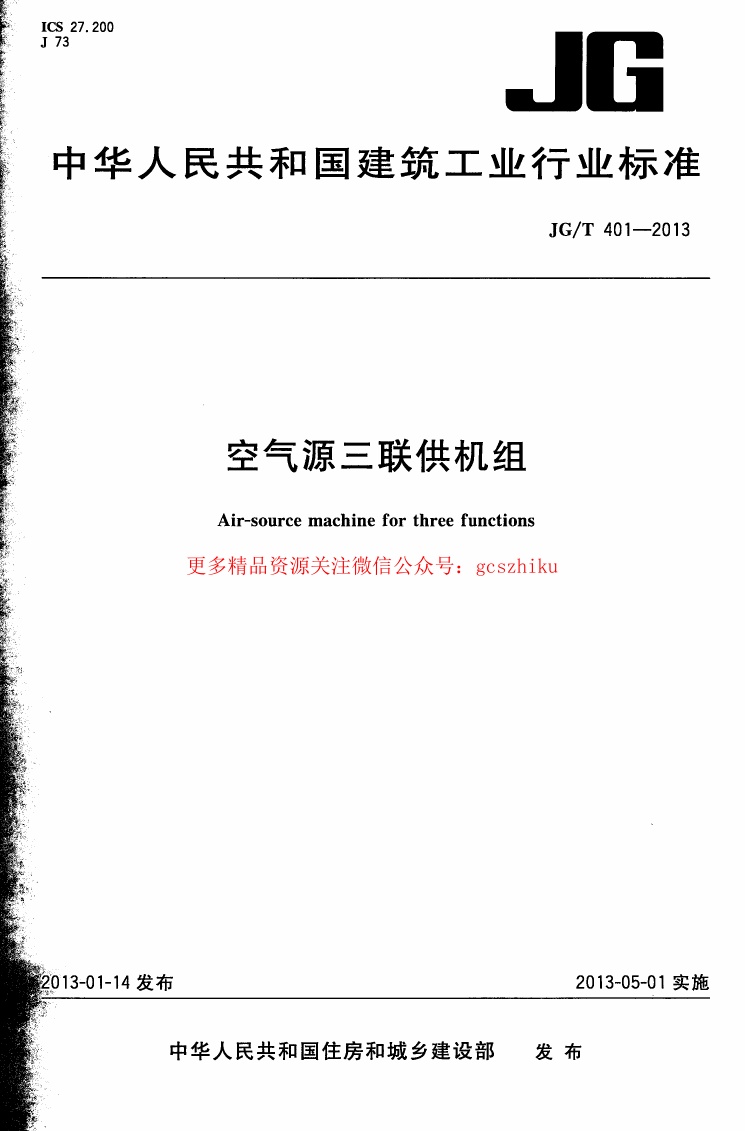 ICS 27.200
J 73

JG

中华人民共和国建筑工业行业标准

JG/T 401—2013

空气源三联供机组

Air-source machine for three functions

更多精品资源关注微信公众号：gcszhiku

2013-01-14 发布

2013-05-01 实施

中华人民共和国住房和城乡建设部　发布